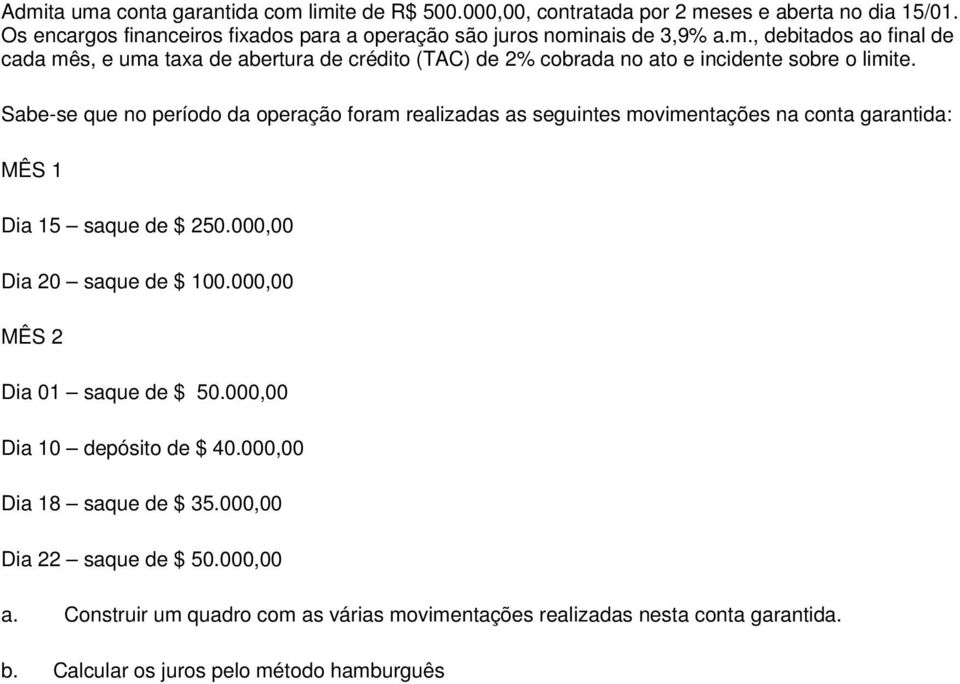 Admita uma conta garantida com limite de R$ 500.000,00, contratada por 2 meses e aberta no dia 15/01. Os encargos financeiros fixados para a operação são juros nominais de 3,9% a.m., debitados ao final de cada mês, e uma taxa de abertura de crédito (TAC) de 2% cobrada no ato e incidente sobre o limite.

Sabe-se que no período da operação foram realizadas as seguintes movimentações na conta garantida:

MÊS 1

Dia 15 – saque de $ 250.000,00

Dia 20 – saque de $ 100.000,00

MÊS 2

Dia 01 – saque de $ 50.000,00

Dia 10 – depósito de $ 40.000,00

Dia 18 – saque de $ 35.000,00

Dia 22 – saque de $ 50.000,00

a. Construir um quadro com as várias movimentações realizadas nesta conta garantida.

b. Calcular os juros pelo método hamburguês